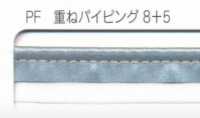 PF 重ねパイピング 8+5